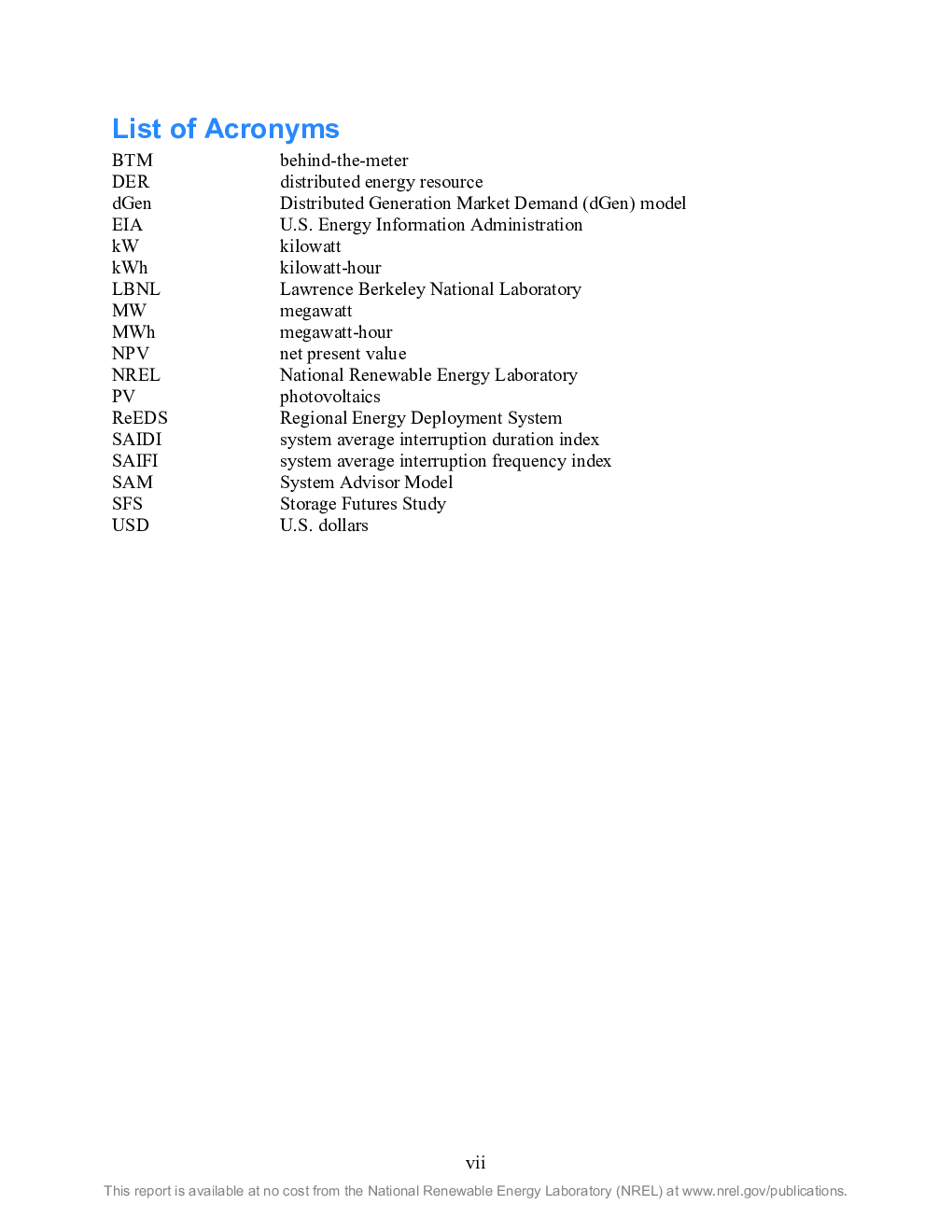 List of Acronyms

| | |
|---|---|
| BTM | behind-the-meter |
| DER | distributed energy resource |
| dGen | Distributed Generation Market Demand (dGen) model |
| EIA | U.S. Energy Information Administration |
| kW | kilowatt |
| kWh | kilowatt-hour |
| LBNL | Lawrence Berkeley National Laboratory |
| MW | megawatt |
| MWh | megawatt-hour |
| NPV | net present value |
| NREL | National Renewable Energy Laboratory |
| PV | photovoltaics |
| ReEDS | Regional Energy Deployment System |
| SAIDI | system average interruption duration index |
| SAIFI | system average interruption frequency index |
| SAM | System Advisor Model |
| SFS | Storage Futures Study |
| USD | U.S. dollars |

vii

This report is available at no cost from the National Renewable Energy Laboratory (NREL) at www.nrel.gov/publications.